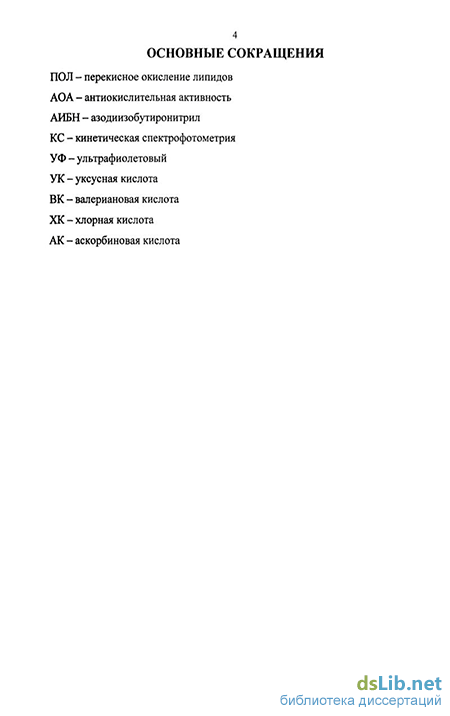 4

ОСНОВНЫЕ СОКРАЩЕНИЯ

ПОЛ – перекисное окисление липидов

АОА – антиокислительная активность

АИБН – азодиизобутиронитрил

КС – кинетическая спектрофотометрия

УФ – ультрафиолетовый

УК – уксусная кислота

ВК – валериановая кислота

ХК – хлорная кислота

АК – аскорбиновая кислота

dsLib.net
библиотека диссертаций